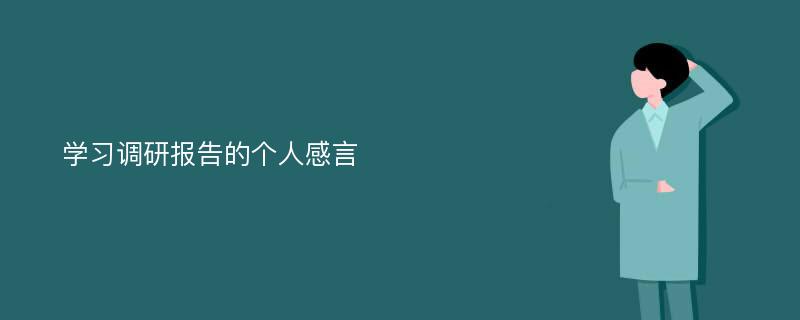 学习调研报告的个人感言